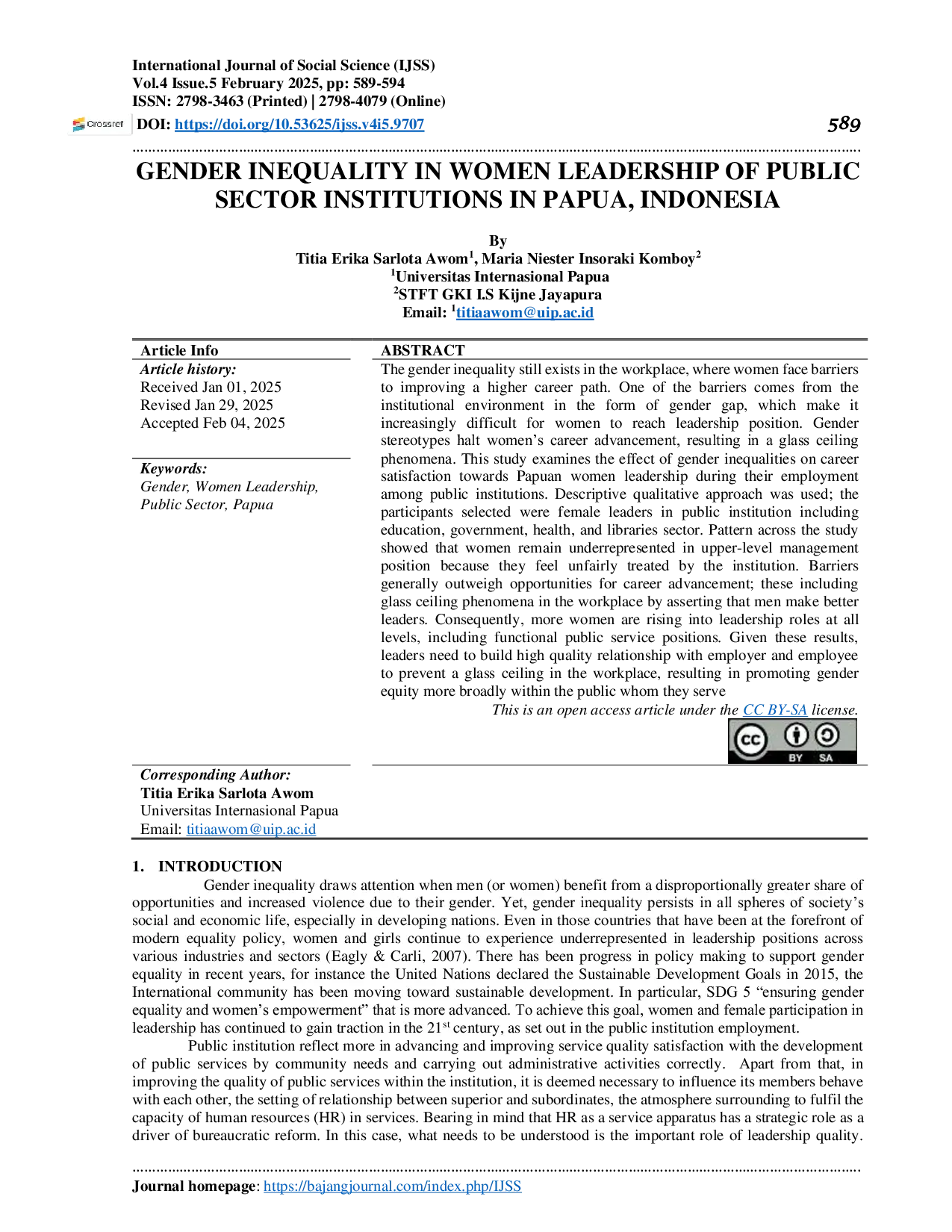 International Journal of Social Science (IJSS)
Vol.4 Issue.5 February 2025, pp: 589-594
ISSN: 2798-3463 (Printed) | 2798-4079 (Online)
Crossref DOI: https://doi.org/10.53625/ijss.v4i5.9707

589

GENDER INEQUALITY IN WOMEN LEADERSHIP OF PUBLIC SECTOR INSTITUTIONS IN PAPUA, INDONESIA

By
Titia Erika Sarlota Awom$^{1}$, Maria Niester Insoraki Komboy$^{2}$
$^{1}$Universitas Internasional Papua
$^{2}$STFT GKI I.S Kijne Jayapura
Email: $^{1}$titiaawom@uip.ac.id

Article Info
Article history:
Received Jan 01, 2025
Revised Jan 29, 2025
Accepted Feb 04, 2025

Keywords:
Gender, Women Leadership, Public Sector, Papua

ABSTRACT
The gender inequality still exists in the workplace, where women face barriers to improving a higher career path. One of the barriers comes from the institutional environment in the form of gender gap, which make it increasingly difficult for women to reach leadership position. Gender stereotypes halt women's career advancement, resulting in a glass ceiling phenomena. This study examines the effect of gender inequalities on career satisfaction towards Papuan women leadership during their employment among public institutions. Descriptive qualitative approach was used; the participants selected were female leaders in public institution including education, government, health, and libraries sector. Pattern across the study showed that women remain underrepresented in upper-level management position because they feel unfairly treated by the institution. Barriers generally outweigh opportunities for career advancement; these including glass ceiling phenomena in the workplace by asserting that men make better leaders. Consequently, more women are rising into leadership roles at all levels, including functional public service positions. Given these results, leaders need to build high quality relationship with employer and employee to prevent a glass ceiling in the workplace, resulting in promoting gender equity more broadly within the public whom they serve

This is an open access article under the CC BY-SA license.

BY SA

Corresponding Author:
Titia Erika Sarlota Awom
Universitas Internasional Papua
Email: titiaawom@uip.ac.id

1. INTRODUCTION

Gender inequality draws attention when men (or women) benefit from a disproportionally greater share of opportunities and increased violence due to their gender. Yet, gender inequality persists in all spheres of society's social and economic life, especially in developing nations. Even in those countries that have been at the forefront of modern equality policy, women and girls continue to experience underrepresented in leadership positions across various industries and sectors (Eagly & Carli, 2007). There has been progress in policy making to support gender equality in recent years, for instance the United Nations declared the Sustainable Development Goals in 2015, the International community has been moving toward sustainable development. In particular, SDG 5 "ensuring gender equality and women's empowerment" that is more advanced. To achieve this goal, women and female participation in leadership has continued to gain traction in the 21$^{st}$ century, as set out in the public institution employment.

Public institution reflect more in advancing and improving service quality satisfaction with the development of public services by community needs and carrying out administrative activities correctly. Apart from that, in improving the quality of public services within the institution, it is deemed necessary to influence its members behave with each other, the setting of relationship between superior and subordinates, the atmosphere surrounding to fulfil the capacity of human resources (HR) in services. Bearing in mind that HR as a service apparatus has a strategic role as a driver of bureaucratic reform. In this case, what needs to be understood is the important role of leadership quality.

Journal homepage: https://bajangjournal.com/index.php/IJSS